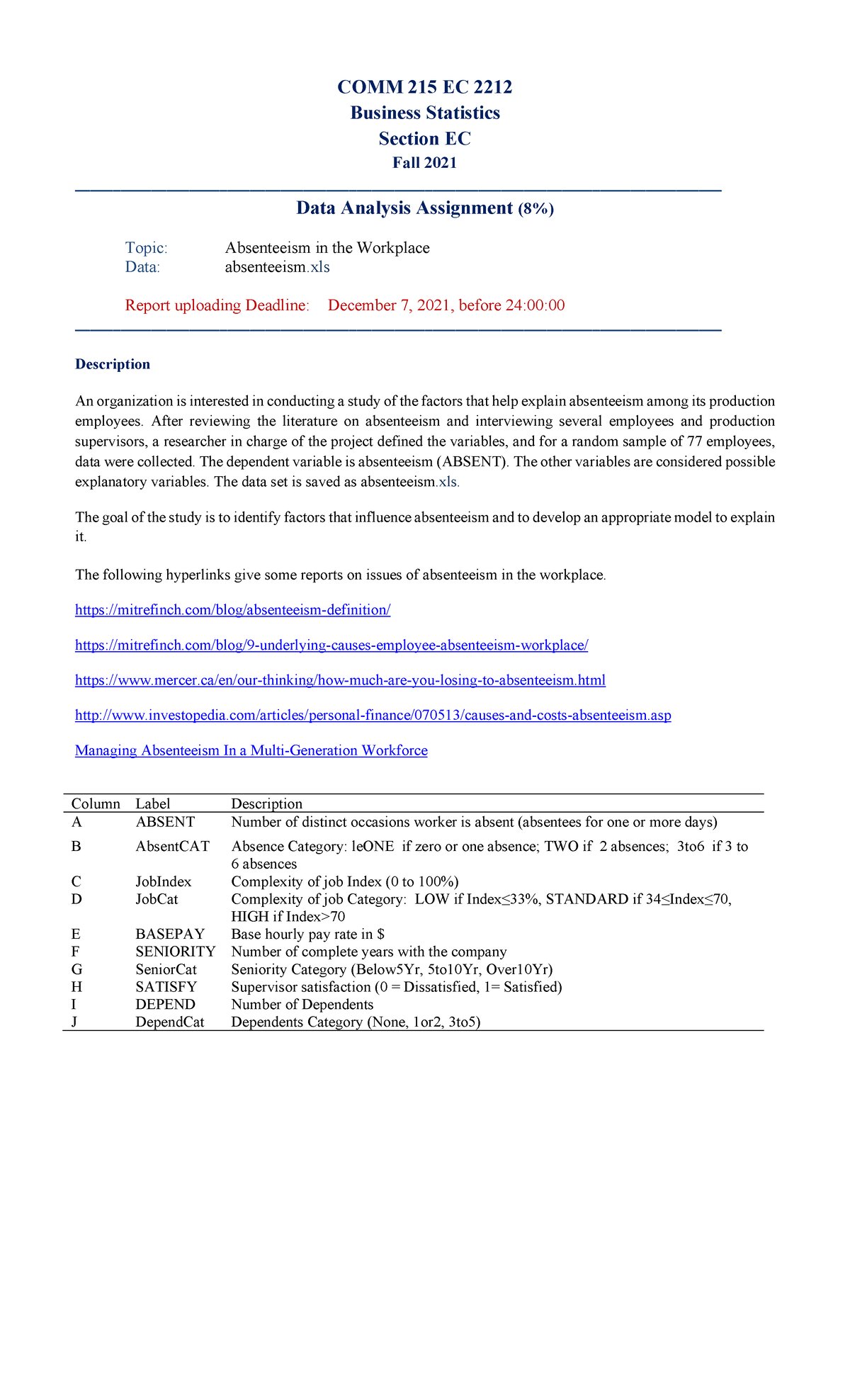 COMM 215 EC 2212
Business Statistics
Section EC
Fall 2021

Data Analysis Assignment (8%)

Topic: Absenteeism in the Workplace
Data: absenteeism.xls

Report uploading Deadline: December 7, 2021, before 24:00:00

Description

An organization is interested in conducting a study of the factors that help explain absenteeism among its production employees. After reviewing the literature on absenteeism and interviewing several employees and production supervisors, a researcher in charge of the project defined the variables, and for a random sample of 77 employees, data were collected. The dependent variable is absenteeism (ABSENT). The other variables are considered possible explanatory variables. The data set is saved as absenteeism.xls.

The goal of the study is to identify factors that influence absenteeism and to develop an appropriate model to explain it.

The following hyperlinks give some reports on issues of absenteeism in the workplace.

https://mitrefinch.com/blog/absenteeism-definition/

https://mitrefinch.com/blog/9-underlying-causes-employee-absenteeism-workplace/

https://www.mercer.ca/en/our-thinking/how-much-are-you-losing-to-absenteeism.html

http://www.investopedia.com/articles/personal-finance/070513/causes-and-costs-absenteeism.asp

Managing Absenteeism In a Multi-Generation Workforce

| Column | Label | Description |
|---|---|---|
| A | ABSENT | Number of distinct occasions worker is absent (absentees for one or more days) |
| B | AbsentCAT | Absence Category: leONE if zero or one absence; TWO if 2 absences; 3to6 if 3 to 6 absences |
| C | JobIndex | Complexity of job Index (0 to 100%) |
| D | JobCat | Complexity of job Category: LOW if Index≤33%, STANDARD if 34≤Index≤70, HIGH if Index>70 |
| E | BASEPAY | Base hourly pay rate in $ |
| F | SENIORITY | Number of complete years with the company |
| G | SeniorCat | Seniority Category (Below5Yr, 5to10Yr, Over10Yr) |
| H | SATISFY | Supervisor satisfaction (0 = Dissatisfied, 1= Satisfied) |
| I | DEPEND | Number of Dependents |
| J | DependCat | Dependents Category (None, 1or2, 3to5) |